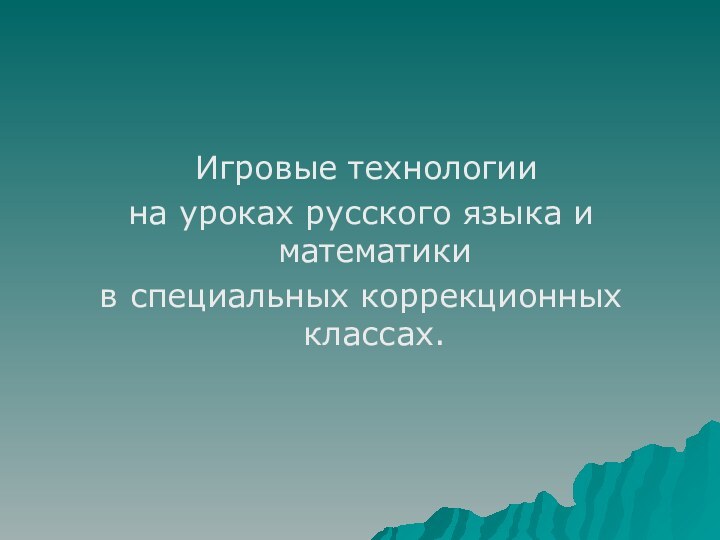 Игровые технологии
на уроках русского языка и математики
в специальных коррекционных классах.